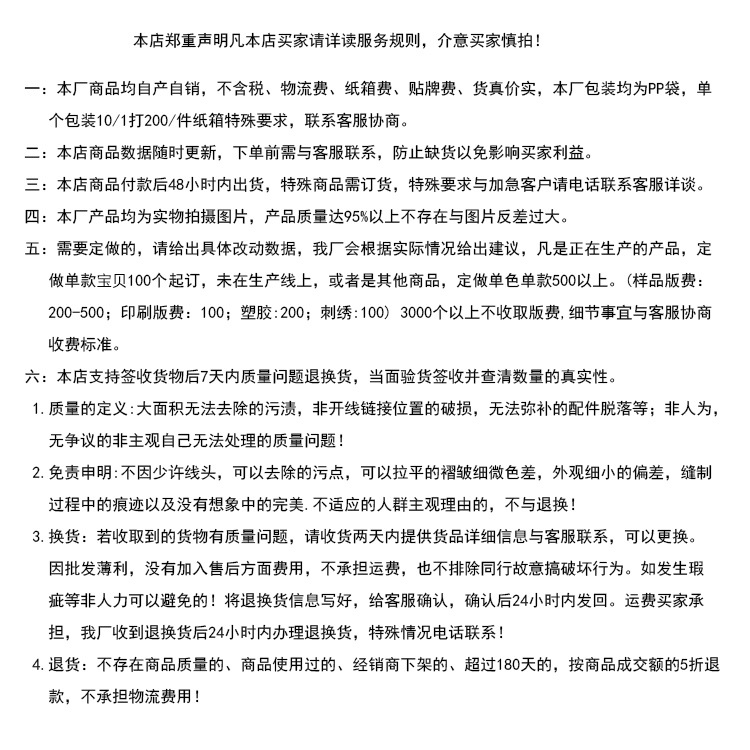 本店郑重声明凡本店买家请详读服务规则，介意买家慎拍！

一：本厂商品均自产自销，不含税、物流费、纸箱费、贴牌费、货真价实，本厂包装均为PP袋，单个包装10/1打200/件纸箱特殊要求，联系客服协商。

二：本店商品数据随时更新，下单前需与客服联系，防止缺货以免影响买家利益。

三：本店商品付款后48小时内出货，特殊商品需订货，特殊要求与加急客户请电话联系客服详谈。

四：本厂产品均为实物拍摄图片，产品质量达95%以上不存在与图片反差过大。

五：需要定做的，请给出具体改动数据，我厂会根据实际情况给出建议，凡是正在生产的产品，定做单款宝贝100个起订，未在生产线上，或者是其他商品，定做单色单款500以上。(样品版费：200-500；印刷版费：100；塑胶:200；刺绣:100) 3000个以上不收取版费,细节事宜与客服协商收费标准。

六：本店支持签收货物后7天内质量问题退换货，当面验货签收并查清数量的真实性。

1. 质量的定义:大面积无法去除的污渍，非开线链接位置的破损，无法弥补的配件脱落等；非人为，无争议的非主观自己无法处理的质量问题！

2. 免责申明:不因少许线头，可以去除的污点，可以拉平的褶皱细微色差，外观细小的偏差，缝制过程中的痕迹以及没有想象中的完美.不适应的人群主观理由的，不与退换！

3. 换货：若收取到的货物有质量问题，请收货两天内提供货品详细信息与客服联系，可以更换。因批发薄利，没有加入售后方面费用，不承担运费，也不排除同行故意搞破坏行为。如发生瑕疵等非人力可以避免的！将退换货信息写好，给客服确认，确认后24小时内发回。运费买家承担，我厂收到退换货后24小时内办理退换货，特殊情况电话联系！

4. 退货：不存在商品质量的、商品使用过的、经销商下架的、超过180天的，按商品成交额的5折退款，不承担物流费用！